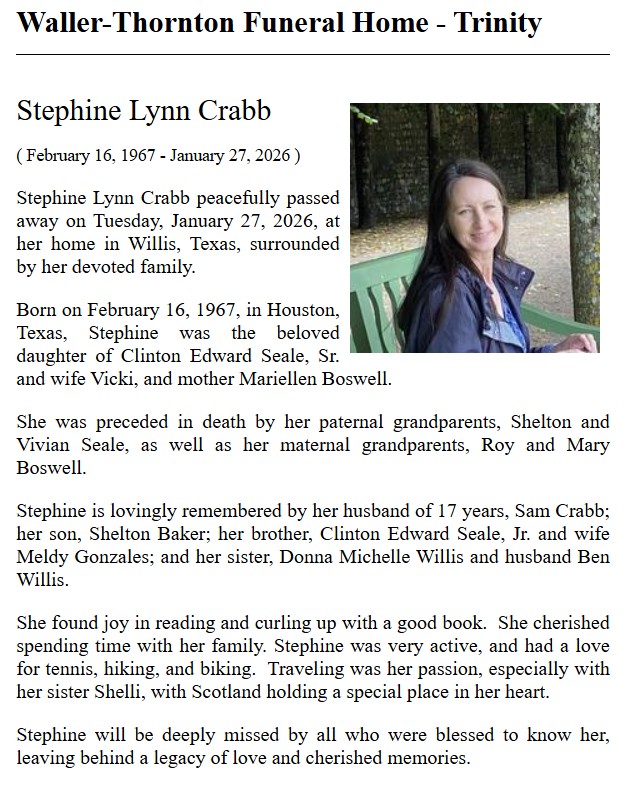 Waller-Thornton Funeral Home - Trinity

Stephine Lynn Crabb

( February 16, 1967 - January 27, 2026 )

Stephine Lynn Crabb peacefully passed away on Tuesday, January 27, 2026, at her home in Willis, Texas, surrounded by her devoted family.

Born on February 16, 1967, in Houston, Texas, Stephine was the beloved daughter of Clinton Edward Seale, Sr. and wife Vicki, and mother Mariellen Boswell.

She was preceded in death by her paternal grandparents, Shelton and Vivian Seale, as well as her maternal grandparents, Roy and Mary Boswell.

Stephine is lovingly remembered by her husband of 17 years, Sam Crabb; her son, Shelton Baker; her brother, Clinton Edward Seale, Jr. and wife Meldy Gonzales; and her sister, Donna Michelle Willis and husband Ben Willis.

She found joy in reading and curling up with a good book. She cherished spending time with her family. Stephine was very active, and had a love for tennis, hiking, and biking. Traveling was her passion, especially with her sister Shelli, with Scotland holding a special place in her heart.

Stephine will be deeply missed by all who were blessed to know her, leaving behind a legacy of love and cherished memories.